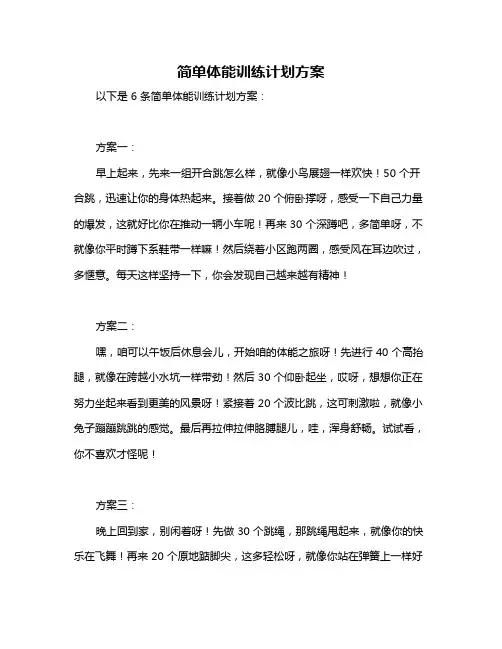 简单体能训练计划方案

以下是 6 条简单体能训练计划方案：

方案一：

早上起来，先来一组开合跳怎么样，就像小鸟展翅一样欢快！50 个开合跳，迅速让你的身体热起来。接着做 20 个俯卧撑呀，感受一下自己力量的爆发，这就好比你在推动一辆小车呢！再来 30 个深蹲吧，多简单呀，不就像你平时蹲下系鞋带一样嘛！然后绕着小区跑两圈，感受风在耳边吹过，多惬意。每天这样坚持一下，你会发现自己越来越有精神！

方案二：

嘿，咱可以午饭后休息会儿，开始咱的体能之旅呀！先进行 40 个高抬腿，就像在跨越小水坑一样带劲！然后 30 个仰卧起坐，哎呀，想想你正在努力坐起来看到更美的风景呀！紧接着 20 个波比跳，这可刺激啦，就像小兔子蹦蹦跳跳的感觉。最后再拉伸拉伸胳膊腿儿，哇，浑身舒畅。试试看，你不喜欢才怪呢！

方案三：

晚上回到家，别闲着呀！先做 30 个跳绳，那跳绳甩起来，就像你的快乐在飞舞！再来 20 个原地踮脚尖，这多轻松呀，就像你站在弹簧上一样好